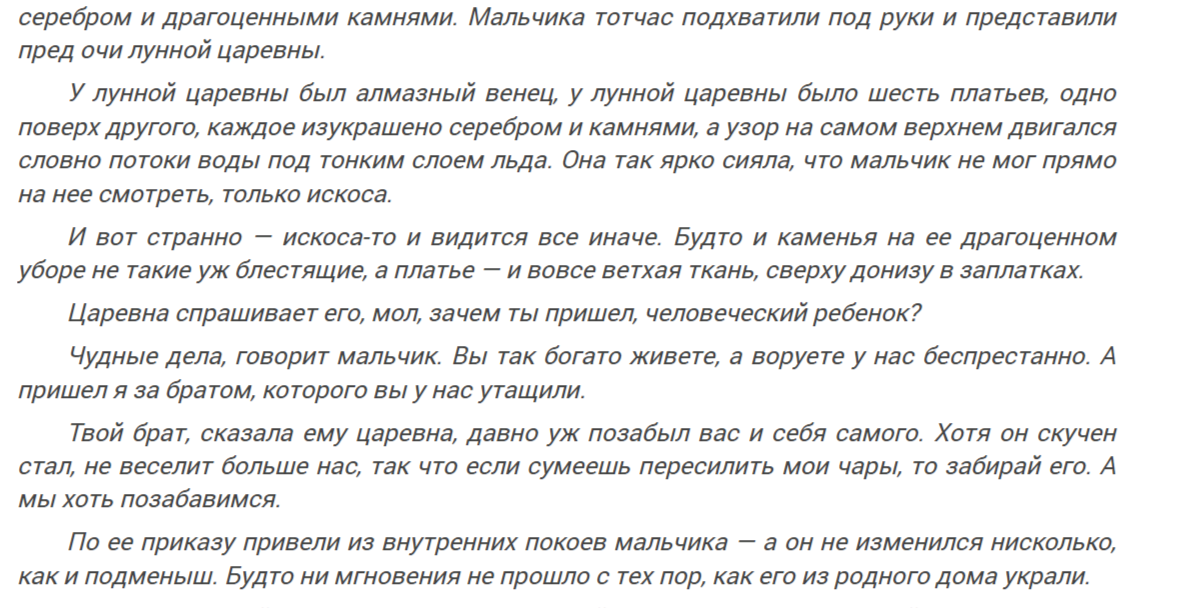 серебром и драгоценными камнями. Мальчика тотчас подхватили под руки и представили пред очи лунной царевны.

У лунной царевны был алмазный венец, у лунной царевны было шесть платьев, одно поверх другого, каждое изукрашено серебром и камнями, а узор на самом верхнем двигался словно потоки воды под тонким слоем льда. Она так ярко сияла, что мальчик не мог прямо на нее смотреть, только искоса.

И вот странно — искоса-то и видится все иначе. Будто и каменья на ее драгоценном уборе не такие уж блестящие, а платье — и вовсе ветхая ткань, сверху донизу в заплатках.

Царевна спрашивает его, мол, зачем ты пришел, человеческий ребенок?

Чудные дела, говорит мальчик. Вы так богато живете, а воруете у нас беспрестанно. А пришел я за братом, которого вы у нас утащили.

Твой брат, сказала ему царевна, давно уж позабыл вас и себя самого. Хотя он скучен стал, не веселит больше нас, так что если сумеешь пересилить мои чары, то забирай его. А мы хоть позабавимся.

По ее приказу привели из внутренних покоев мальчика — а он не изменился нисколько, как и подменыш. Будто ни мгновения не прошло с тех пор, как его из родного дома украли.